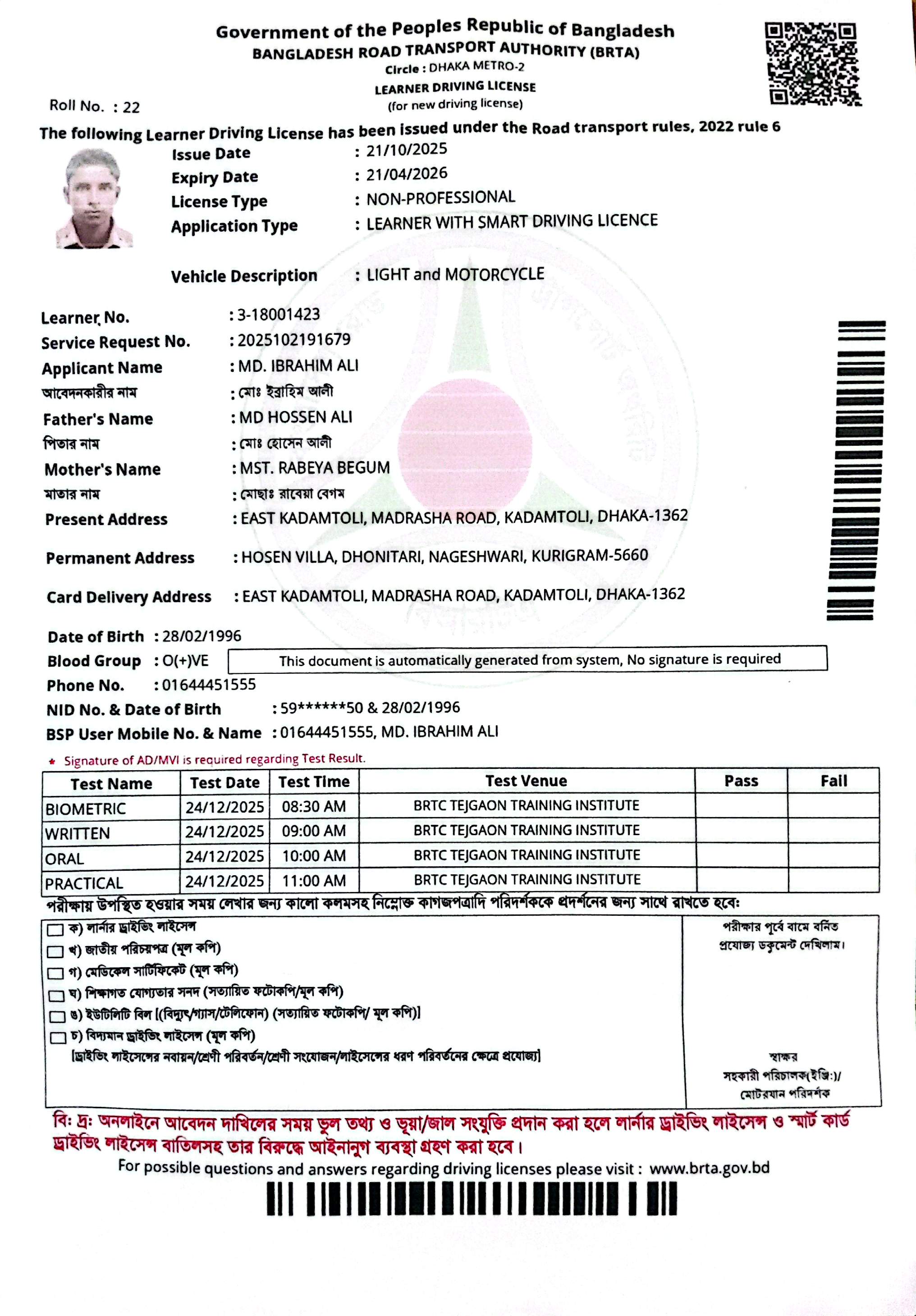 Government of the Peoples Republic of Bangladesh
BANGLADESH ROAD TRANSPORT AUTHORITY (BRTA)
Circle : DHAKA METRO-2
LEARNER DRIVING LICENSE
(for new driving license)

Roll No. : 22

The following Learner Driving License has been issued under the Road transport rules, 2022 rule 6

Issue Date : 21/10/2025
Expiry Date : 21/04/2026
License Type : NON-PROFESSIONAL
Application Type : LEARNER WITH SMART DRIVING LICENCE

Vehicle Description : LIGHT and MOTORCYCLE

Learner No. : 3-18001423
Service Request No. : 2025102191679
Applicant Name : MD. IBRAHIM ALI
আবেদনকারীর নাম : মোঃ ইব্রাহিম আলী
Father's Name : MD HOSSEN ALI
পিতার নাম : মোঃ হোসেন আলী
Mother's Name : MST. RABEYA BEGUM
মাতার নাম : মোছাঃ রাবেয়া বেগম
Present Address : EAST KADAMTOLI, MADRASHA ROAD, KADAMTOLI, DHAKA-1362
Permanent Address : HOSEN VILLA, DHONITARI, NAGESHWARI, KURIGRAM-5660
Card Delivery Address : EAST KADAMTOLI, MADRASHA ROAD, KADAMTOLI, DHAKA-1362

Date of Birth : 28/02/1996
Blood Group : O(+)VE
This document is automatically generated from system, No signature is required
Phone No. : 01644451555
NID No. & Date of Birth : 59******50 & 28/02/1996
BSP User Mobile No. & Name : 01644451555, MD. IBRAHIM ALI

* Signature of AD/MVI is required regarding Test Result.

| Test Name | Test Date | Test Time | Test Venue | Pass | Fail |
|---|---|---|---|---|---|
| BIOMETRIC | 24/12/2025 | 08:30 AM | BRTC TEJGAON TRAINING INSTITUTE | | |
| WRITTEN | 24/12/2025 | 09:00 AM | BRTC TEJGAON TRAINING INSTITUTE | | |
| ORAL | 24/12/2025 | 10:00 AM | BRTC TEJGAON TRAINING INSTITUTE | | |
| PRACTICAL | 24/12/2025 | 11:00 AM | BRTC TEJGAON TRAINING INSTITUTE | | |

পরীক্ষায় উপস্থিত হওয়ার সময় লেখার জন্য কালো কলমসহ নিম্নোক্ত কাগজপত্রাদি পরিদর্শককে প্রদর্শনের জন্য সাথে রাখতে হবে:

ক) লার্নার ড্রাইভিং লাইসেন্স
খ) জাতীয় পরিচয়পত্র (মূল কপি)
গ) মেডিকেল সার্টিফিকেট (মূল কপি)
ঘ) শিক্ষাগত যোগ্যতার সনদ (সত্যায়িত ফটোকপি/মূল কপি)
ঙ) ইউটিলিটি বিল [(বিদ্যুৎ/গ্যাস/টেলিফোন) (সত্যায়িত ফটোকপি/ মূল কপি)]
চ) বিদ্যমান ড্রাইভিং লাইসেন্স (মূল কপি)
[ড্রাইভিং লাইসেন্সের নবায়ন/শ্রেণী পরিবর্তন/শ্রেণী সংযোজন/লাইসেন্সের ধরণ পরিবর্তনের ক্ষেত্রে প্রযোজ্য]

পরীক্ষার পূর্বে বামে বর্নিত প্রযোজ্য ডকুমেন্ট দেখিলাম।

স্বাক্ষর
সহকারী পরিচালক(ইঞ্জি:)/ মোটরযান পরিদর্শক

বিঃ দ্রঃ অনলাইনে আবেদন দাখিলের সময় ভুল তথ্য ও ভূয়া/জাল সংযুক্তি প্রদান করা হলে লার্নার ড্রাইভিং লাইসেন্স ও স্মার্ট কার্ড ড্রাইভিং লাইসেন্স বাতিলসহ তার বিরুদ্ধে আইনানুগ ব্যবস্থা গ্রহণ করা হবে।

For possible questions and answers regarding driving licenses please visit : www.brta.gov.bd